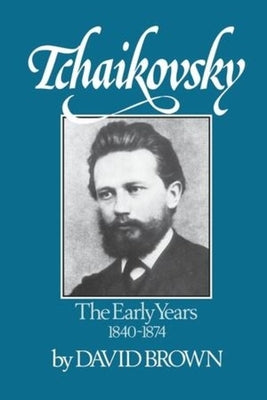 Tchaikovsky

The Early Years
1840-1874

by DAVID BROWN